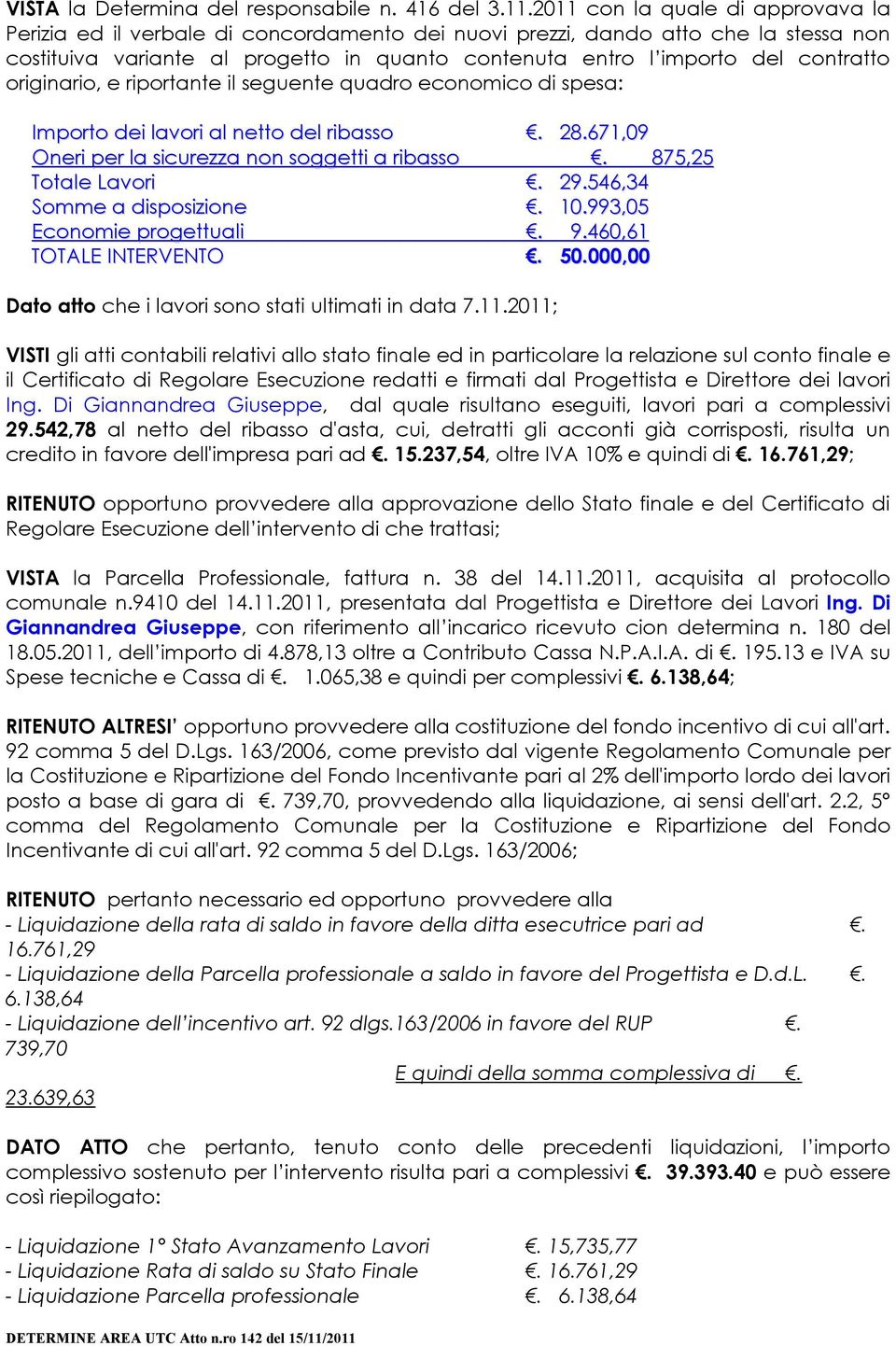 VISTA la Determina del responsabile n. 416 del 3.11.2011 con la quale di approvava la Perizia ed il verbale di concordamento dei nuovi prezzi, dando atto che la stessa non costituiva variante al progetto in quanto contenuta entro l'importo del contratto originario, e riportante il seguente quadro economico di spesa:

Importo dei lavori al netto del ribasso €. 28.671,09
Oneri per la sicurezza non soggetti a ribasso €. 875,25
Totale Lavori €. 29.546,34
Somme a disposizione €. 10.993,05
Economie progettuali €. 9.460,61
TOTALE INTERVENTO €. 50.000,00

Dato atto che i lavori sono stati ultimati in data 7.11.2011;

VISTI gli atti contabili relativi allo stato finale ed in particolare la relazione sul conto finale e il Certificato di Regolare Esecuzione redatti e firmati dal Progettista e Direttore dei lavori Ing. Di Giannandrea Giuseppe, dal quale risultano eseguiti, lavori pari a complessivi 29.542,78 al netto del ribasso d'asta, cui, detratti gli acconti già corrisposti, risulta un credito in favore dell'impresa pari ad €. 15.237,54, oltre IVA 10% e quindi di €. 16.761,29;

RITENUTO opportuno provvedere alla approvazione dello Stato finale e del Certificato di Regolare Esecuzione dell'intervento di che trattasi;

VISTA la Parcella Professionale, fattura n. 38 del 14.11.2011, acquisita al protocollo comunale n.9410 del 14.11.2011, presentata dal Progettista e Direttore dei Lavori Ing. Di Giannandrea Giuseppe, con riferimento all'incarico ricevuto cion determina n. 180 del 18.05.2011, dell'importo di 4.878,13 oltre a Contributo Cassa N.P.A.I.A. di €. 195.13 e IVA su Spese tecniche e Cassa di €. 1.065,38 e quindi per complessivi €. 6.138,64;

RITENUTO ALTRESI' opportuno provvedere alla costituzione del fondo incentivo di cui all'art. 92 comma 5 del D.Lgs. 163/2006, come previsto dal vigente Regolamento Comunale per la Costituzione e Ripartizione del Fondo Incentivante pari al 2% dell'importo lordo dei lavori posto a base di gara di €. 739,70, provvedendo alla liquidazione, ai sensi dell'art. 2.2, 5° comma del Regolamento Comunale per la Costituzione e Ripartizione del Fondo Incentivante di cui all'art. 92 comma 5 del D.Lgs. 163/2006;

RITENUTO pertanto necessario ed opportuno provvedere alla
- Liquidazione della rata di saldo in favore della ditta esecutrice pari ad €. 16.761,29
- Liquidazione della Parcella professionale a saldo in favore del Progettista e D.d.L. €. 6.138,64
- Liquidazione dell'incentivo art. 92 dlgs.163/2006 in favore del RUP €. 739,70
E quindi della somma complessiva di €. 23.639,63

DATO ATTO che pertanto, tenuto conto delle precedenti liquidazioni, l'importo complessivo sostenuto per l'intervento risulta pari a complessivi €. 39.393.40 e può essere così riepilogato:

- Liquidazione 1° Stato Avanzamento Lavori €. 15,735,77
- Liquidazione Rata di saldo su Stato Finale €. 16.761,29
- Liquidazione Parcella professionale €. 6.138,64

DETERMINE AREA UTC Atto n.ro 142 del 15/11/2011